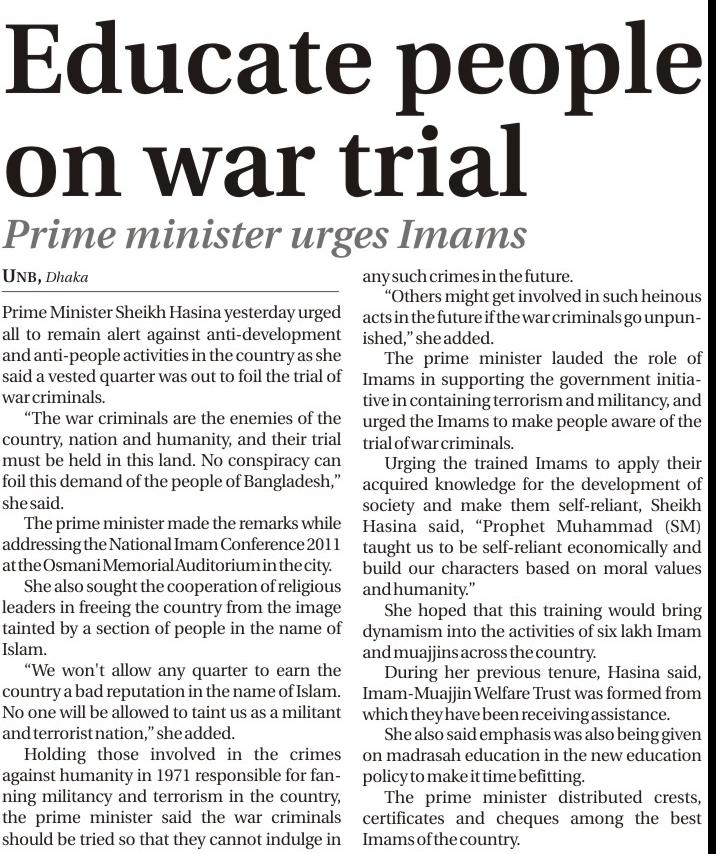 Educate people on war trial

Prime minister urges Imams

UNB, Dhaka

Prime Minister Sheikh Hasina yesterday urged all to remain alert against anti-development and anti-people activities in the country as she said a vested quarter was out to foil the trial of war criminals.

"The war criminals are the enemies of the country, nation and humanity, and their trial must be held in this land. No conspiracy can foil this demand of the people of Bangladesh," she said.

The prime minister made the remarks while addressing the National Imam Conference 2011 at the Osmani Memorial Auditorium in the city.

She also sought the cooperation of religious leaders in freeing the country from the image tainted by a section of people in the name of Islam.

"We won't allow any quarter to earn the country a bad reputation in the name of Islam. No one will be allowed to taint us as a militant and terrorist nation," she added.

Holding those involved in the crimes against humanity in 1971 responsible for fanning militancy and terrorism in the country, the prime minister said the war criminals should be tried so that they cannot indulge in any such crimes in the future.

"Others might get involved in such heinous acts in the future if the war criminals go unpunished," she added.

The prime minister lauded the role of Imams in supporting the government initiative in containing terrorism and militancy, and urged the Imams to make people aware of the trial of war criminals.

Urging the trained Imams to apply their acquired knowledge for the development of society and make them self-reliant, Sheikh Hasina said, "Prophet Muhammad (SM) taught us to be self-reliant economically and build our characters based on moral values and humanity."

She hoped that this training would bring dynamism into the activities of six lakh Imam and muajjins across the country.

During her previous tenure, Hasina said, Imam-Muajjin Welfare Trust was formed from which they have been receiving assistance.

She also said emphasis was also being given on madrasah education in the new education policy to make it time befitting.

The prime minister distributed crests, certificates and cheques among the best Imams of the country.